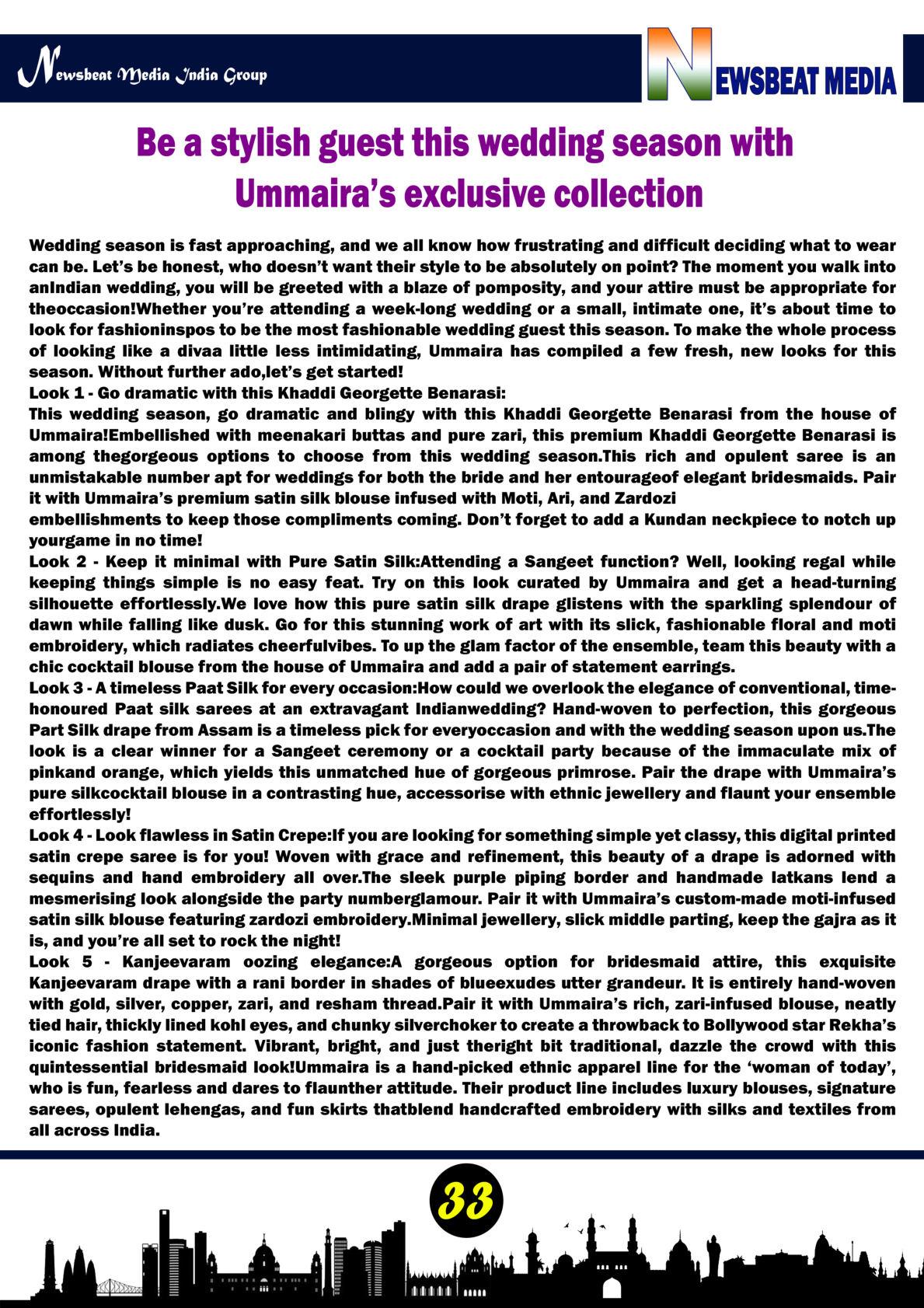 Newsbeat Media India Group

NEWSBEAT MEDIA

Be a stylish guest this wedding season with Ummaira's exclusive collection

Wedding season is fast approaching, and we all know how frustrating and difficult deciding what to wear can be. Let's be honest, who doesn't want their style to be absolutely on point? The moment you walk into anIndian wedding, you will be greeted with a blaze of pomposity, and your attire must be appropriate for theoccasion!Whether you're attending a week-long wedding or a small, intimate one, it's about time to look for fashioninspos to be the most fashionable wedding guest this season. To make the whole process of looking like a divaa little less intimidating, Ummaira has compiled a few fresh, new looks for this season. Without further ado,let's get started!
Look 1 - Go dramatic with this Khaddi Georgette Benarasi:
This wedding season, go dramatic and blingy with this Khaddi Georgette Benarasi from the house of Ummaira!Embellished with meenakari buttas and pure zari, this premium Khaddi Georgette Benarasi is among thegorgeous options to choose from this wedding season.This rich and opulent saree is an unmistakable number apt for weddings for both the bride and her entourageof elegant bridesmaids. Pair it with Ummaira's premium satin silk blouse infused with Moti, Ari, and Zardozi
embellishments to keep those compliments coming. Don't forget to add a Kundan neckpiece to notch up yourgame in no time!
Look 2 - Keep it minimal with Pure Satin Silk:Attending a Sangeet function? Well, looking regal while keeping things simple is no easy feat. Try on this look curated by Ummaira and get a head-turning silhouette effortlessly.We love how this pure satin silk drape glistens with the sparkling splendour of dawn while falling like dusk. Go for this stunning work of art with its slick, fashionable floral and moti embroidery, which radiates cheerfulvibes. To up the glam factor of the ensemble, team this beauty with a chic cocktail blouse from the house of Ummaira and add a pair of statement earrings.
Look 3 - A timeless Paat Silk for every occasion:How could we overlook the elegance of conventional, time-honoured Paat silk sarees at an extravagant Indianwedding? Hand-woven to perfection, this gorgeous Part Silk drape from Assam is a timeless pick for everyoccasion and with the wedding season upon us.The look is a clear winner for a Sangeet ceremony or a cocktail party because of the immaculate mix of pinkand orange, which yields this unmatched hue of gorgeous primrose. Pair the drape with Ummaira's pure silkcocktail blouse in a contrasting hue, accessorise with ethnic jewellery and flaunt your ensemble effortlessly!
Look 4 - Look flawless in Satin Crepe:If you are looking for something simple yet classy, this digital printed satin crepe saree is for you! Woven with grace and refinement, this beauty of a drape is adorned with sequins and hand embroidery all over.The sleek purple piping border and handmade latkans lend a mesmerising look alongside the party numberglamour. Pair it with Ummaira's custom-made moti-infused satin silk blouse featuring zardozi embroidery.Minimal jewellery, slick middle parting, keep the gajra as it is, and you're all set to rock the night!
Look 5 - Kanjeevaram oozing elegance:A gorgeous option for bridesmaid attire, this exquisite Kanjeevaram drape with a rani border in shades of blueexudes utter grandeur. It is entirely hand-woven with gold, silver, copper, zari, and resham thread.Pair it with Ummaira's rich, zari-infused blouse, neatly tied hair, thickly lined kohl eyes, and chunky silverchoker to create a throwback to Bollywood star Rekha's iconic fashion statement. Vibrant, bright, and just theright bit traditional, dazzle the crowd with this quintessential bridesmaid look!Ummaira is a hand-picked ethnic apparel line for the 'woman of today', who is fun, fearless and dares to flaunther attitude. Their product line includes luxury blouses, signature sarees, opulent lehengas, and fun skirts thatblend handcrafted embroidery with silks and textiles from all across India.

33